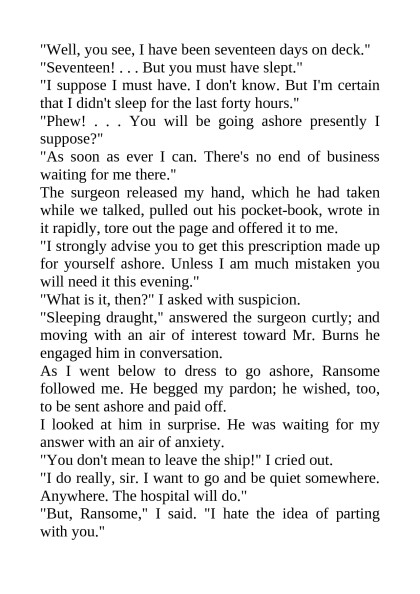 "Well, you see, I have been seventeen days on deck."
"Seventeen! . . . But you must have slept."
"I suppose I must have. I don't know. But I'm certain that I didn't sleep for the last forty hours."
"Phew! . . . You will be going ashore presently I suppose?"
"As soon as ever I can. There's no end of business waiting for me there."
The surgeon released my hand, which he had taken while we talked, pulled out his pocket-book, wrote in it rapidly, tore out the page and offered it to me.
"I strongly advise you to get this prescription made up for yourself ashore. Unless I am much mistaken you will need it this evening."
"What is it, then?" I asked with suspicion.
"Sleeping draught," answered the surgeon curtly; and moving with an air of interest toward Mr. Burns he engaged him in conversation.
As I went below to dress to go ashore, Ransome followed me. He begged my pardon; he wished, too, to be sent ashore and paid off.
I looked at him in surprise. He was waiting for my answer with an air of anxiety.
"You don't mean to leave the ship!" I cried out.
"I do really, sir. I want to go and be quiet somewhere. Anywhere. The hospital will do."
"But, Ransome," I said. "I hate the idea of parting with you."